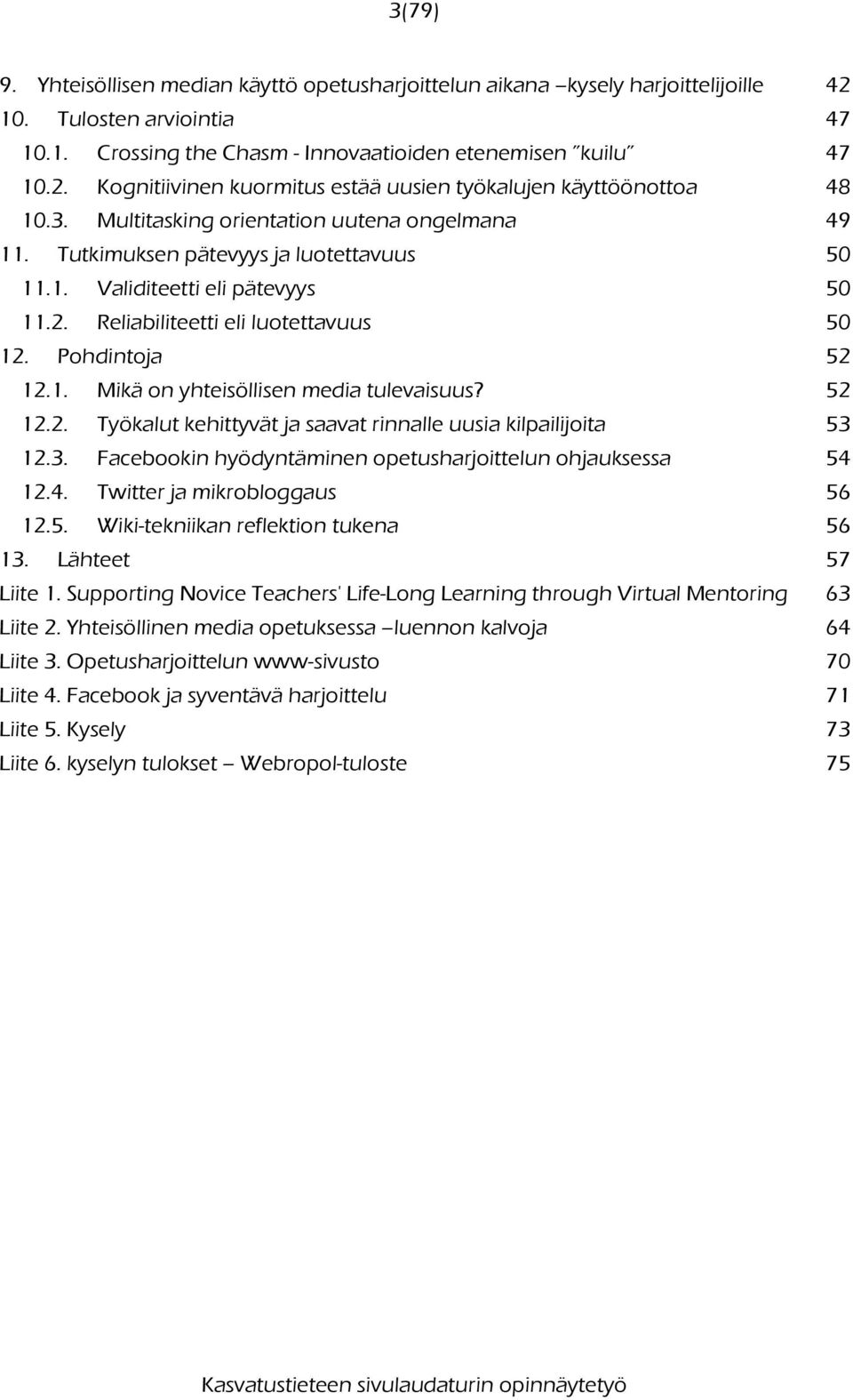 3(79)

9. Yhteisöllisen median käyttö opetusharjoittelun aikana –kysely harjoittelijoille 42
10. Tulosten arviointia 47
10.1. Crossing the Chasm - Innovaatioiden etenemisen "kuilu" 47
10.2. Kognitiivinen kuormitus estää uusien työkalujen käyttöönottoa 48
10.3. Multitasking orientation uutena ongelmana 49
11. Tutkimuksen pätevyys ja luotettavuus 50
11.1. Validiteetti eli pätevyys 50
11.2. Reliabiliteetti eli luotettavuus 50
12. Pohdintoja 52
12.1. Mikä on yhteisöllisen media tulevaisuus? 52
12.2. Työkalut kehittyvät ja saavat rinnalle uusia kilpailijoita 53
12.3. Facebookin hyödyntäminen opetusharjoittelun ohjauksessa 54
12.4. Twitter ja mikrobloggaus 56
12.5. Wiki-tekniikan reflektion tukena 56
13. Lähteet 57
Liite 1. Supporting Novice Teachers' Life-Long Learning through Virtual Mentoring 63
Liite 2. Yhteisöllinen media opetuksessa –luennon kalvoja 64
Liite 3. Opetusharjoittelun www-sivusto 70
Liite 4. Facebook ja syventävä harjoittelu 71
Liite 5. Kysely 73
Liite 6. kyselyn tulokset – Webropol-tuloste 75

Kasvatustieteen sivulaudaturin opinnäytetyö